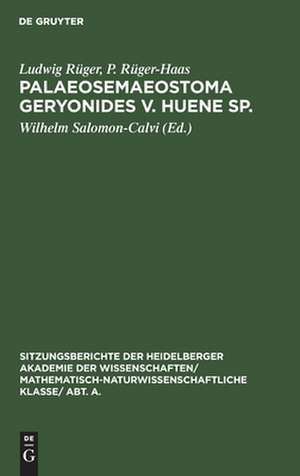 DE GRUYTER

Ludwig Rüger, P. Rüger-Haas
PALAEOSEMAEOSTOMA GERYONIDES V. HUENE SP.
Wilhelm Salomon-Calvi (Ed.)

SITZUNGSBERICHTE DER HEIDELBERGER AKADEMIE DER WISSENSCHAFTEN/ MATHEMATISCH-NATURWISSENSCHAFTLICHE KLASSE/ ABT. A.

DE
G